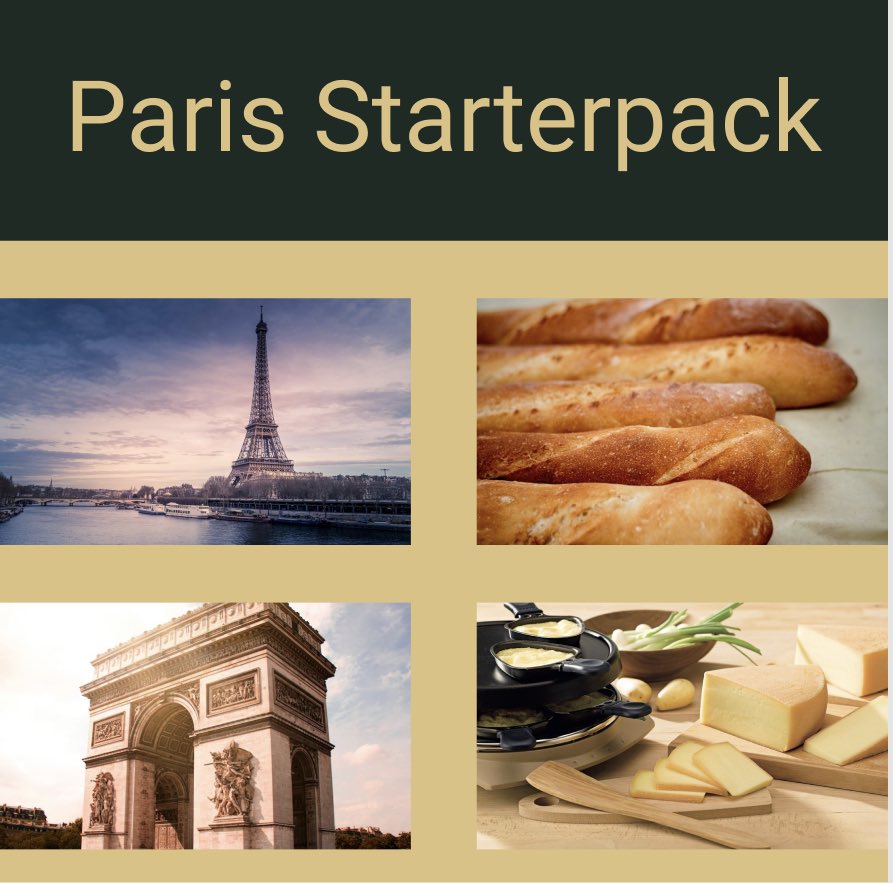 Paris Starterpack